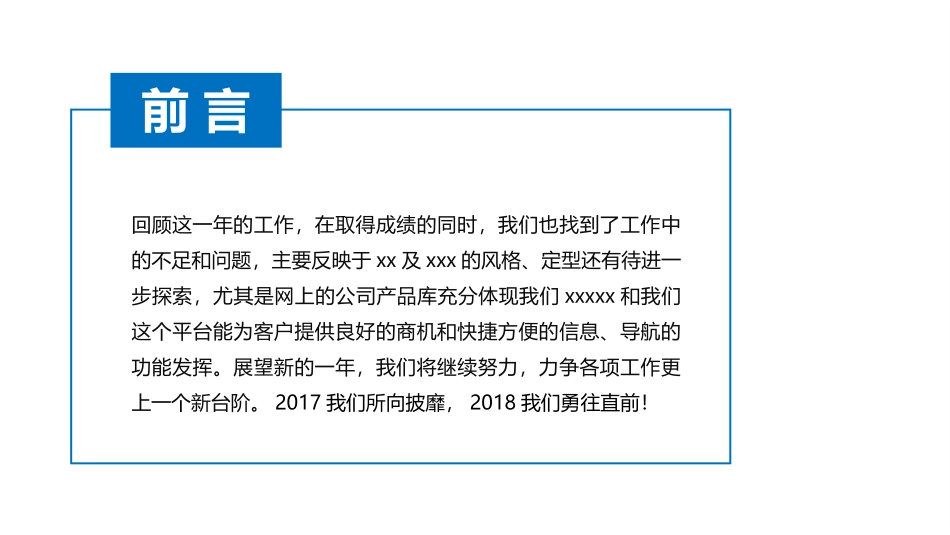 前言

回顾这一年的工作，在取得成绩的同时，我们也找到了工作中的不足和问题，主要反映于xx及xxx的风格、定型还有待进一步探索，尤其是网上的公司产品库充分体现我们xxxxx和我们这个平台能为客户提供良好的商机和快捷方便的信息、导航的功能发挥。展望新的一年，我们将继续努力，力争各项工作更上一个新台阶。2017我们所向披靡，2018我们勇往直前！